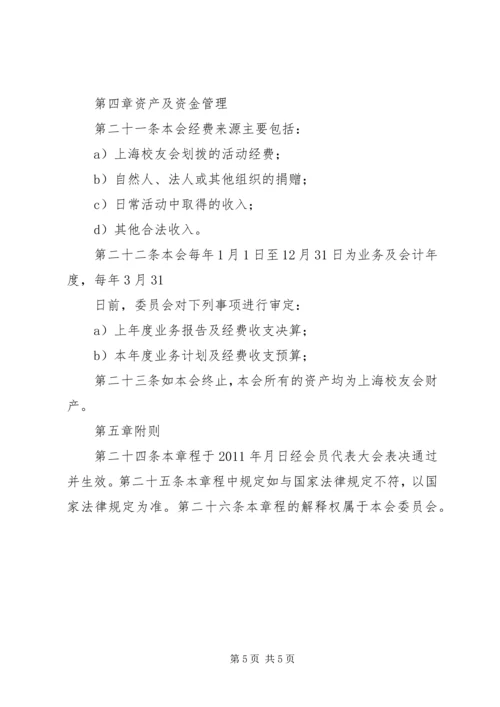 第四章资产及资金管理

第二十一条本会经费来源主要包括：

a）上海校友会划拨的活动经费；

b）自然人、法人或其他组织的捐赠；

c）日常活动中取得的收入；

d）其他合法收入。

第二十二条本会每年1月1日至12月31日为业务及会计年度，每年3月31

日前，委员会对下列事项进行审定：

a）上年度业务报告及经费收支决算；

b）本年度业务计划及经费收支预算；

第二十三条如本会终止，本会所有的资产均为上海校友会财产。

第五章附则

第二十四条本章程于2011年月日经会员代表大会表决通过并生效。第二十五条本章程中规定如与国家法律规定不符，以国家法律规定为准。第二十六条本章程的解释权属于本会委员会。

第5页 共5页